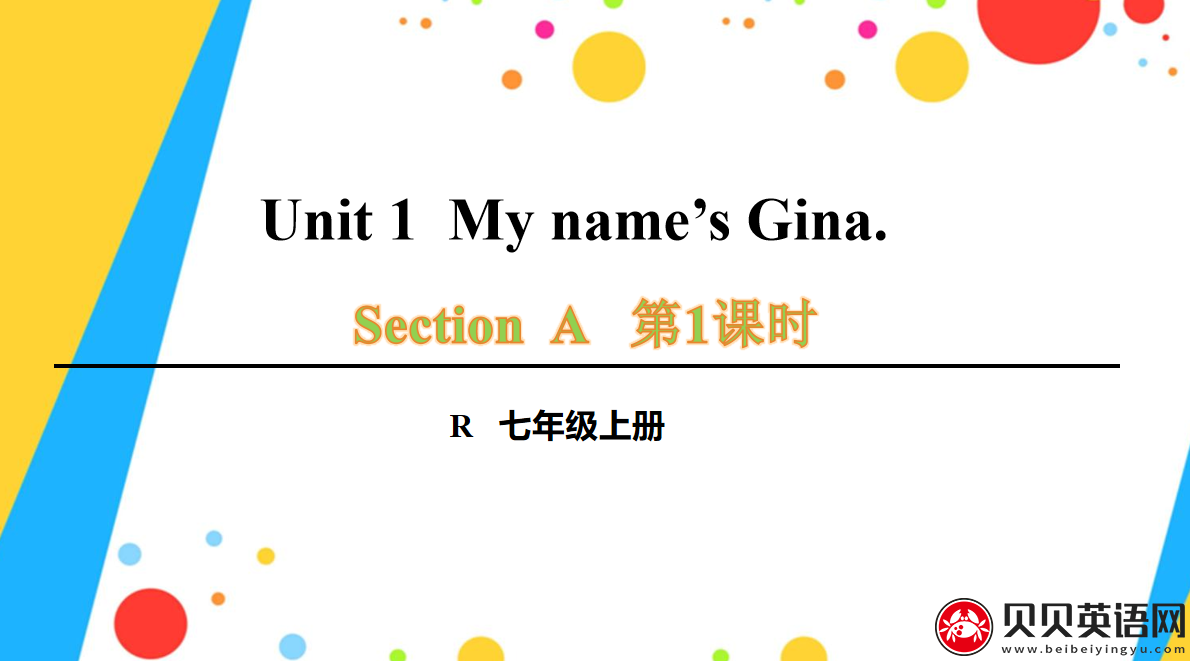 Unit 1 My name's Gina.

Section A 第1课时

R 七年级上册

贝贝英语网
www.beibeiyingyu.com